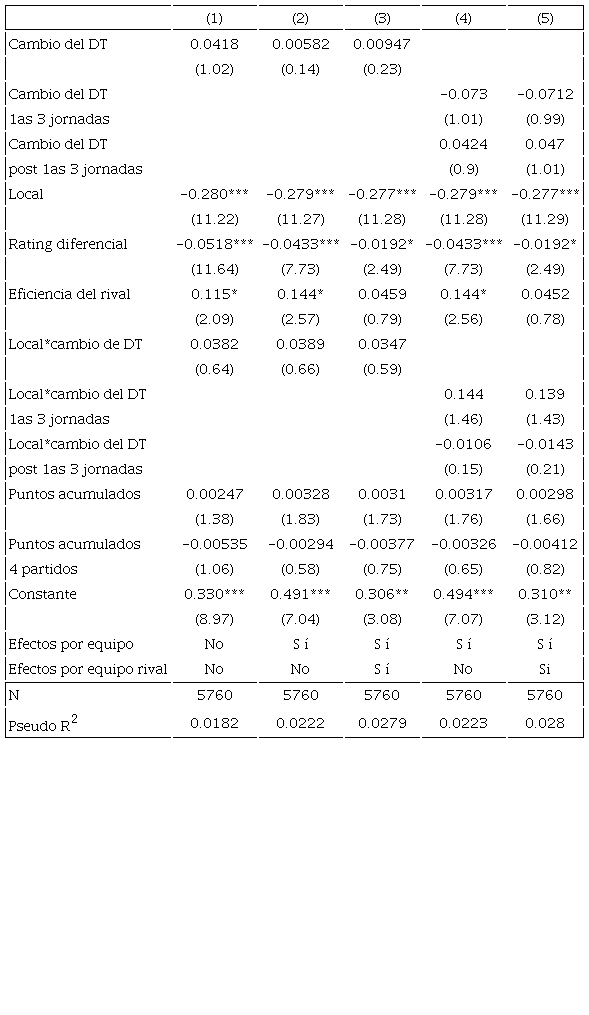 |  | (1) | (2) | (3) | (4) | (5) |
|---|---|---|---|---|---|
| Cambio del DT | 0.0418 | 0.00582 | 0.00947 |  |  |
|  | (1.02) | (0.14) | (0.23) |  |  |
| Cambio del DT |  |  |  | −0.073 | −0.0712 |
| 1as 3 jornadas |  |  |  | (1.01) | (0.99) |
| Cambio del DT |  |  |  | 0.0424 | 0.047 |
| post 1as 3 jornadas |  |  |  | (0.9) | (1.01) |
| Local | −0.280*** | −0.279*** | −0.277*** | −0.279*** | −0.277*** |
|  | (11.22) | (11.27) | (11.28) | (11.28) | (11.29) |
| Rating diferencial | −0.0518*** | −0.0433*** | −0.0192* | −0.0433*** | −0.0192* |
|  | (11.64) | (7.73) | (2.49) | (7.73) | (2.49) |
| Eficiencia del rival | 0.115* | 0.144* | 0.0459 | 0.144* | 0.0452 |
|  | (2.09) | (2.57) | (0.79) | (2.56) | (0.78) |
| Local*cambio de DT | 0.0382 | 0.0389 | 0.0347 |  |  |
|  | (0.64) | (0.66) | (0.59) |  |  |
| Local*cambio del DT |  |  |  | 0.144 | 0.139 |
| 1as 3 jornadas |  |  |  | (1.46) | (1.43) |
| Local*cambio del DT |  |  |  | −0.0106 | −0.0143 |
| post 1as 3 jornadas |  |  |  | (0.15) | (0.21) |
| Puntos acumulados | 0.00247 | 0.00328 | 0.0031 | 0.00317 | 0.00298 |
|  | (1.38) | (1.83) | (1.73) | (1.76) | (1.66) |
| Puntos acumulados | −0.00535 | −0.00294 | −0.00377 | −0.00326 | −0.00412 |
| 4 partidos | (1.06) | (0.58) | (0.75) | (0.65) | (0.82) |
| Constante | 0.330*** | 0.491*** | 0.306** | 0.494*** | 0.310** |
|  | (8.97) | (7.04) | (3.08) | (7.07) | (3.12) |
| Efectos por equipo | No | S í | S í | S í | S í |
| Efectos por equipo rival | No | No | S í | No | Si |
| N | 5760 | 5760 | 5760 | 5760 | 5760 |
| Pseudo $R^2$ | 0.0182 | 0.0222 | 0.0279 | 0.0223 | 0.028 |